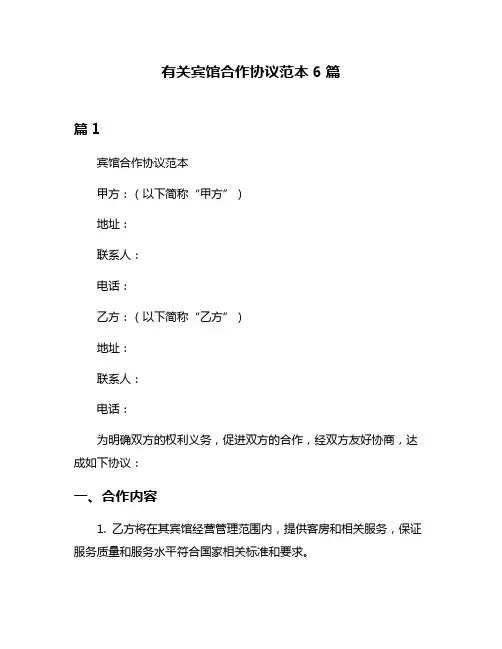 有关宾馆合作协议范本 6 篇

篇 1

宾馆合作协议范本

甲方：（以下简称“甲方”）

地址：

联系人：

电话：

乙方：（以下简称“乙方”）

地址：

联系人：

电话：

为明确双方的权利义务，促进双方的合作，经双方友好协商，达成如下协议：

一、合作内容

1. 乙方将在其宾馆经营管理范围内，提供客房和相关服务，保证服务质量和服务水平符合国家相关标准和要求。